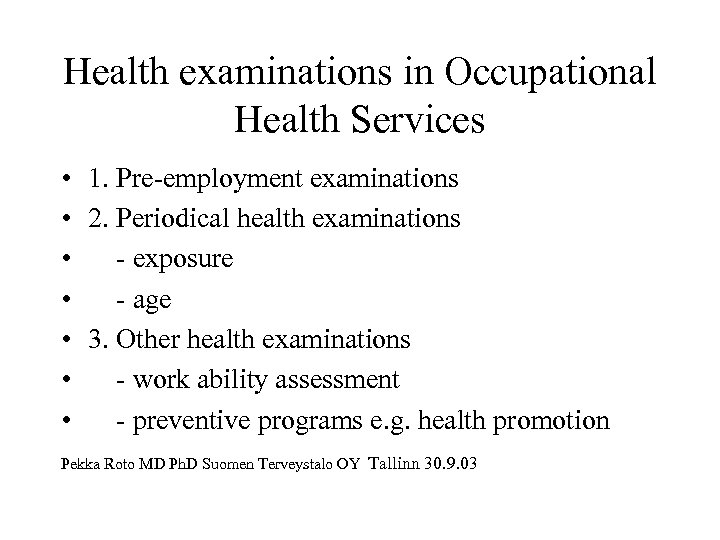 Health examinations in Occupational Health Services

• 1. Pre-employment examinations
• 2. Periodical health examinations
• - exposure
• - age
• 3. Other health examinations
• - work ability assessment
• - preventive programs e.g. health promotion

Pekka Roto MD PhD Suomen Terveystalo OY Tallinn 30.9.03